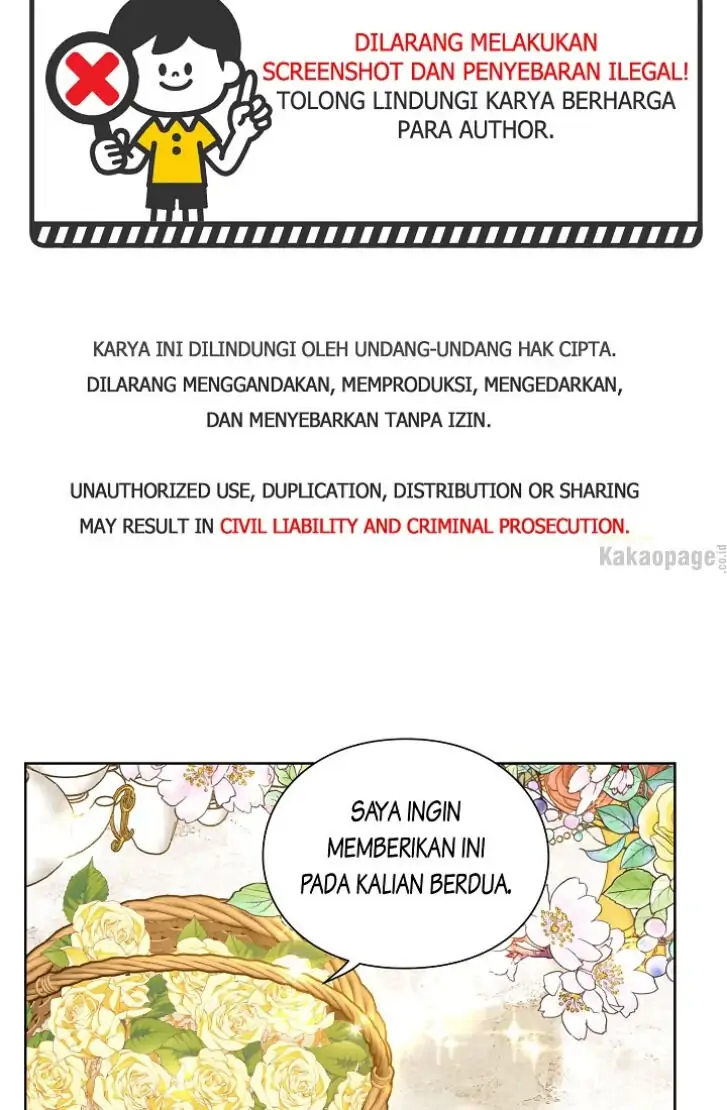 DILARANG MELAKUKAN SCREENSHOT DAN PENYEBARAN ILEGAL! TOLONG LINDUNGI KARYA BERHARGA PARA AUTHOR.

KARYA INI DILINDUNGI OLEH UNDANG-UNDANG HAK CIPTA. DILARANG MENGGANDAKAN, MEMPRODUKSI, MENGEDARKAN, DAN MENYEBARKAN TANPA IZIN.

UNAUTHORIZED USE, DUPLICATION, DISTRIBUTION OR SHARING MAY RESULT IN CIVIL LIABILITY AND CRIMINAL PROSECUTION.

Kakaopage.co.id

SAYA INGIN MEMBERIKAN INI PADA KALIAN BERDUA.